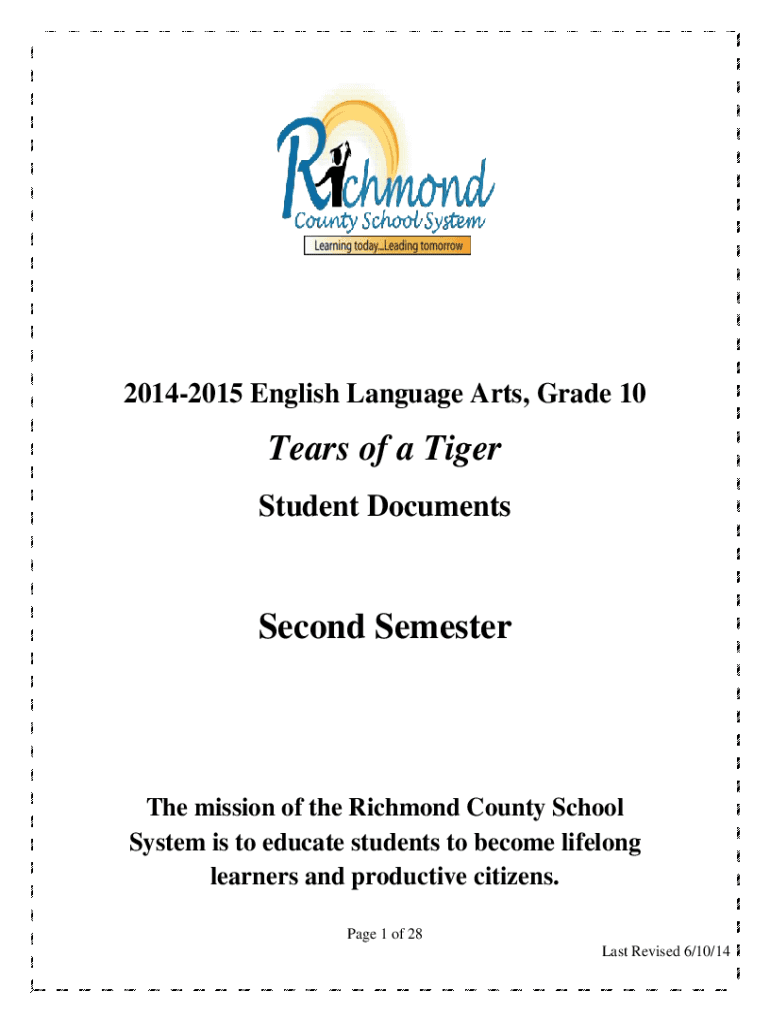 Richmond
County School System
Learning today...Leading tomorrow

2014-2015 English Language Arts, Grade 10

Tears of a Tiger

Student Documents

Second Semester

The mission of the Richmond County School System is to educate students to become lifelong learners and productive citizens.

Page 1 of 28

Last Revised 6/10/14